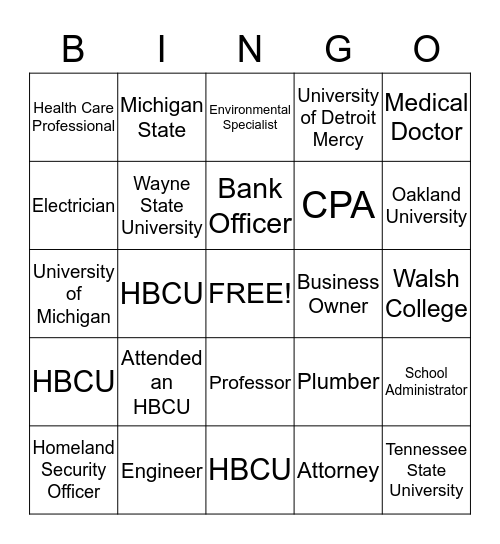 | B | I | N | G | O |
|---|---|---|---|---|
| Health Care Professional | Michigan State | Environmental Specialist | University of Detroit Mercy | Medical Doctor |
| Electrician | Wayne State University | Bank Officer | CPA | Oakland University |
| University of Michigan | HBCU | FREE! | Business Owner | Walsh College |
| HBCU | Attended an HBCU | Professor | Plumber | School Administrator |
| Homeland Security Officer | Engineer | HBCU | Attorney | Tennessee State University |